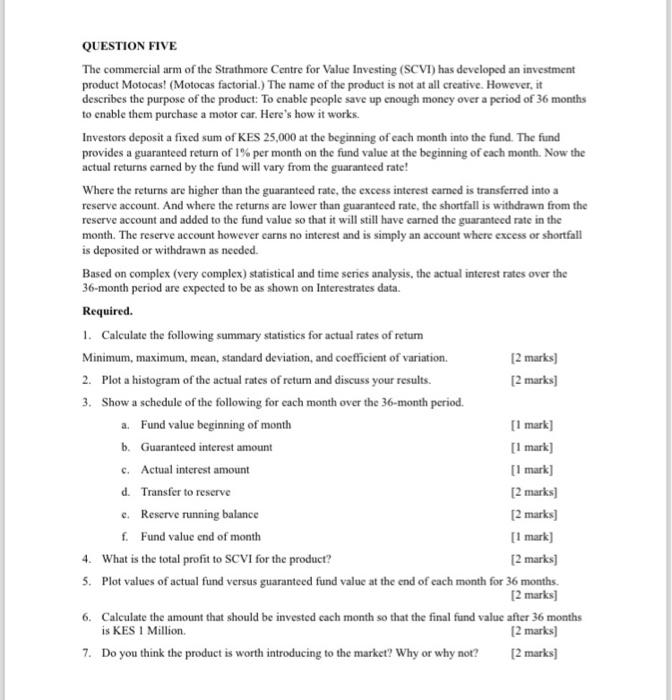 QUESTION FIVE

The commercial arm of the Strathmore Centre for Value Investing (SCVI) has developed an investment product Motocas! (Motocas factorial.) The name of the product is not at all creative. However, it describes the purpose of the product: To enable people save up enough money over a period of 36 months to enable them purchase a motor car. Here's how it works.

Investors deposit a fixed sum of KES 25,000 at the beginning of each month into the fund. The fund provides a guaranteed return of 1% per month on the fund value at the beginning of each month. Now the actual returns earned by the fund will vary from the guaranteed rate!

Where the returns are higher than the guaranteed rate, the excess interest earned is transferred into a reserve account. And where the returns are lower than guaranteed rate, the shortfall is withdrawn from the reserve account and added to the fund value so that it will still have earned the guaranteed rate in the month. The reserve account however earns no interest and is simply an account where excess or shortfall is deposited or withdrawn as needed.

Based on complex (very complex) statistical and time series analysis, the actual interest rates over the 36-month period are expected to be as shown on Interestrates data.

Required.

1. Calculate the following summary statistics for actual rates of return

Minimum, maximum, mean, standard deviation, and coefficient of variation. [2 marks]

2. Plot a histogram of the actual rates of return and discuss your results. [2 marks]

3. Show a schedule of the following for each month over the 36-month period.

a. Fund value beginning of month [1 mark]

b. Guaranteed interest amount [1 mark]

c. Actual interest amount [1 mark]

d. Transfer to reserve [2 marks]

e. Reserve running balance [2 marks]

f. Fund value end of month [1 mark]

4. What is the total profit to SCVI for the product? [2 marks]

5. Plot values of actual fund versus guaranteed fund value at the end of each month for 36 months. [2 marks]

6. Calculate the amount that should be invested each month so that the final fund value after 36 months is KES 1 Million. [2 marks]

7. Do you think the product is worth introducing to the market? Why or why not? [2 marks]